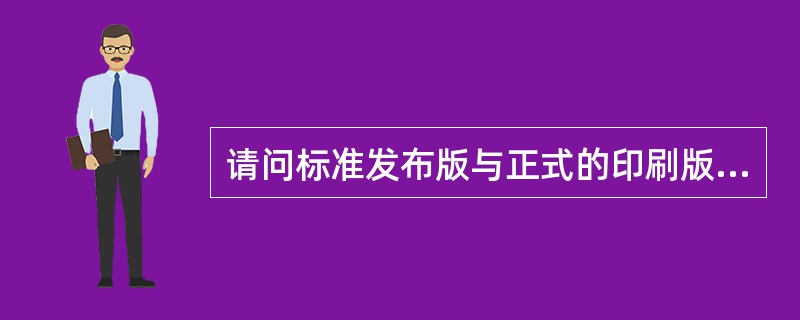 请问标准发布版与正式的印刷版...